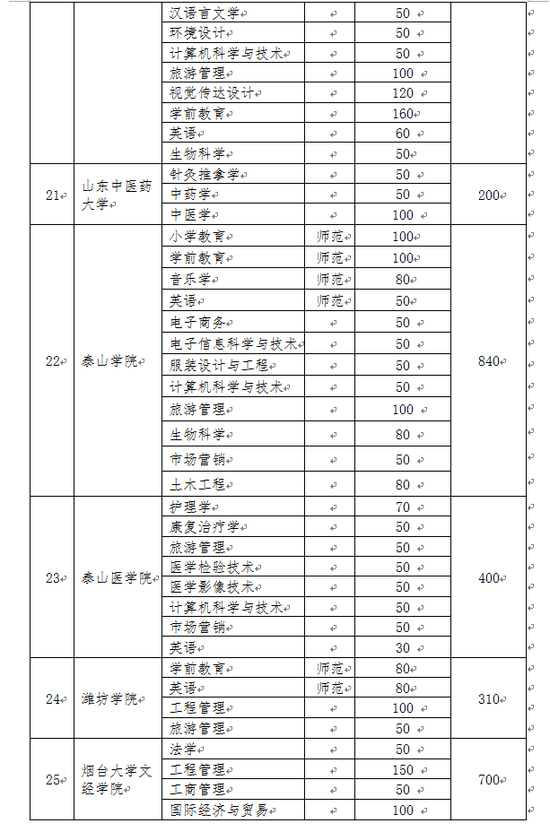 |  |  | 汉语言文学 |  | 50 |  |
|---|---|---|---|---|---|
|  |  | 环境设计 |  | 50 |  |
|  |  | 计算机科学与技术 |  | 50 |  |
|  |  | 旅游管理 |  | 100 |  |
|  |  | 视觉传达设计 |  | 120 |  |
|  |  | 学前教育 |  | 160 |  |
|  |  | 英语 |  | 60 |  |
|  |  | 生物科学 |  | 50 |  |
| 21 | 山东中医药大学 | 针灸推拿学 |  | 50 | 200 |
|  |  | 中药学 |  | 50 |  |
|  |  | 中医学 |  | 100 |  |
| 22 | 泰山学院 | 小学教育 | 师范 | 100 | 840 |
|  |  | 学前教育 | 师范 | 100 |  |
|  |  | 音乐学 | 师范 | 80 |  |
|  |  | 英语 | 师范 | 50 |  |
|  |  | 电子商务 |  | 50 |  |
|  |  | 电子信息科学与技术 |  | 50 |  |
|  |  | 服装设计与工程 |  | 50 |  |
|  |  | 计算机科学与技术 |  | 50 |  |
|  |  | 旅游管理 |  | 100 |  |
|  |  | 生物科学 |  | 80 |  |
|  |  | 市场营销 |  | 50 |  |
|  |  | 土木工程 |  | 80 |  |
| 23 | 泰山医学院 | 护理学 |  | 70 | 400 |
|  |  | 康复治疗学 |  | 50 |  |
|  |  | 旅游管理 |  | 50 |  |
|  |  | 医学检验技术 |  | 50 |  |
|  |  | 医学影像技术 |  | 50 |  |
|  |  | 计算机科学与技术 |  | 50 |  |
|  |  | 市场营销 |  | 50 |  |
|  |  | 英语 |  | 30 |  |
| 24 | 潍坊学院 | 学前教育 | 师范 | 80 | 310 |
|  |  | 英语 | 师范 | 80 |  |
|  |  | 工程管理 |  | 100 |  |
|  |  | 旅游管理 |  | 50 |  |
| 25 | 烟台大学文经学院 | 法学 |  | 50 | 700 |
|  |  | 工程管理 |  | 150 |  |
|  |  | 工商管理 |  | 50 |  |
|  |  | 国际经济与贸易 |  | 100 |  |